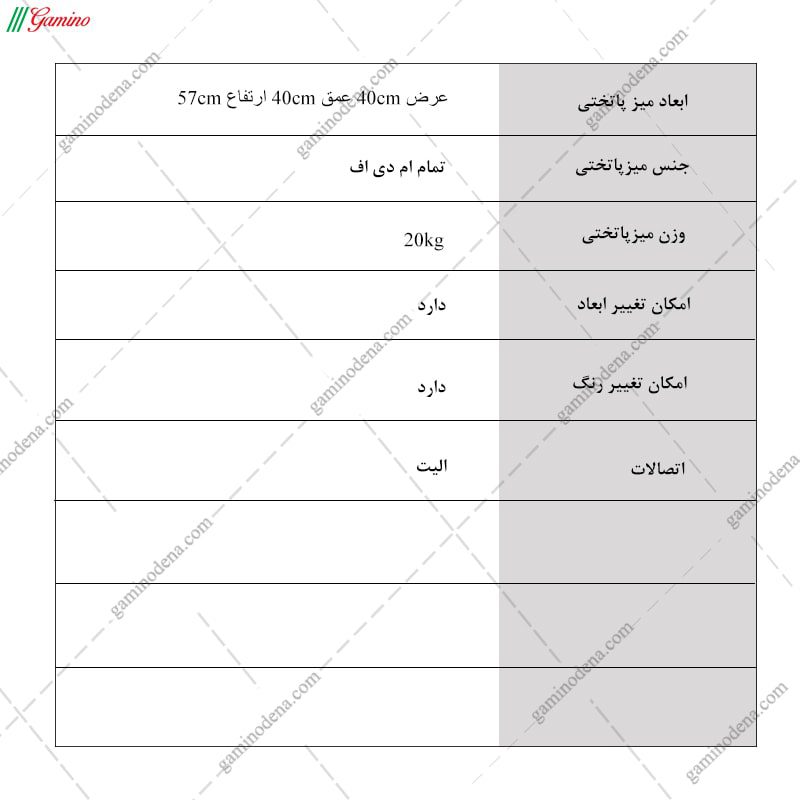 Gamino

| ابعاد میز پاتختی | عرض 40cm عمق 40cm ارتفاع 57cm |
|---|---|
| جنس میزپاتختی | تمام ام دی اف |
| وزن میزپاتختی | 20kg |
| امکان تغییر ابعاد | دارد |
| امکان تغییر رنگ | دارد |
| اتصالات | الیت |
| | |
| | |
| | |

gaminodena.com